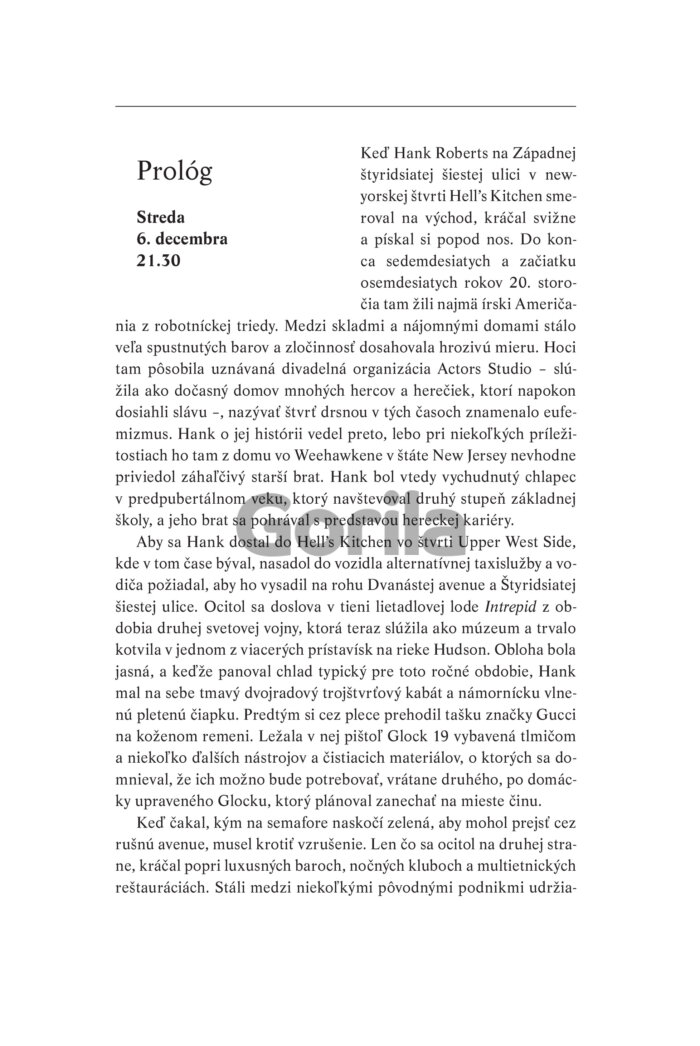 Prológ

Streda
6. decembra
21.30

Keď Hank Roberts na Západnej štyridsiatej šiestej ulici v newyorskej štvrti Hell's Kitchen smeroval na východ, kráčal svižne a pískal si popod nos. Do konca sedemdesiatych a začiatku osemdesiatych rokov 20. storočia tam žili najmä írski Američania z robotníckej triedy. Medzi skladmi a nájomnými domami stálo veľa spustnutých barov a zločinnosť dosahovala hrozivú mieru. Hoci tam pôsobila uznávaná divadelná organizácia Actors Studio – slúžila ako dočasný domov mnohých hercov a herečiek, ktorí napokon dosiahli slávu –, nazývať štvrť drsnou v tých časoch znamenalo eufemizmus. Hank o jej histórii vedel preto, lebo pri niekoľkých príležitostiach ho tam z domu vo Weehawkene v štáte New Jersey nevhodne priviedol záhaľčivý starší brat. Hank bol vtedy vychudnutý chlapec v predpubertálnom veku, ktorý navštevoval druhý stupeň základnej školy, a jeho brat sa pohrával s predstavou hereckej kariéry.

Aby sa Hank dostal do Hell's Kitchen vo štvrti Upper West Side, kde v tom čase býval, nasadol do vozidla alternatívnej taxislužby a vodiča požiadal, aby ho vysadil na rohu Dvanástej avenue a Štyridsiatej šiestej ulice. Ocitol sa doslova v tieni lietadlovej lode Intrepid z obdobia druhej svetovej vojny, ktorá teraz slúžila ako múzeum a trvalo kotvila v jednom z viacerých prístavísk na rieke Hudson. Obloha bola jasná, a keďže panoval chlad typický pre toto ročné obdobie, Hank mal na sebe tmavý dvojradový trojštvrťový kabát a námornícku vlnenú pletenú čiapku. Predtým si cez plece prehodil tašku značky Gucci na koženom remeni. Ležala v nej pištoľ Glock 19 vybavená tlmičom a niekoľko ďalších nástrojov a čistiacich materiálov, o ktorých sa domnieval, že ich možno bude potrebovať, vrátane druhého, po domácky upraveného Glocku, ktorý plánoval zanechať na mieste činu.

Keď čakal, kým na semafore naskočí zelená, aby mohol prejsť cez rušnú avenue, musel krotiť vzrušenie. Len čo sa ocitol na druhej strane, kráčal popri luxusných baroch, nočných kluboch a multietnických reštauráciách. Stáli medzi niekoľkými pôvodnými podnikmi udržia-

Gorila